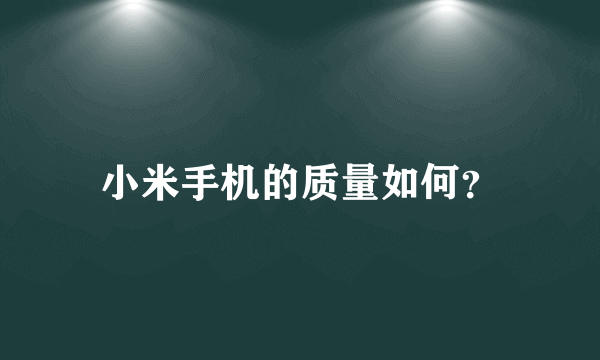 小米手机的质量如何?